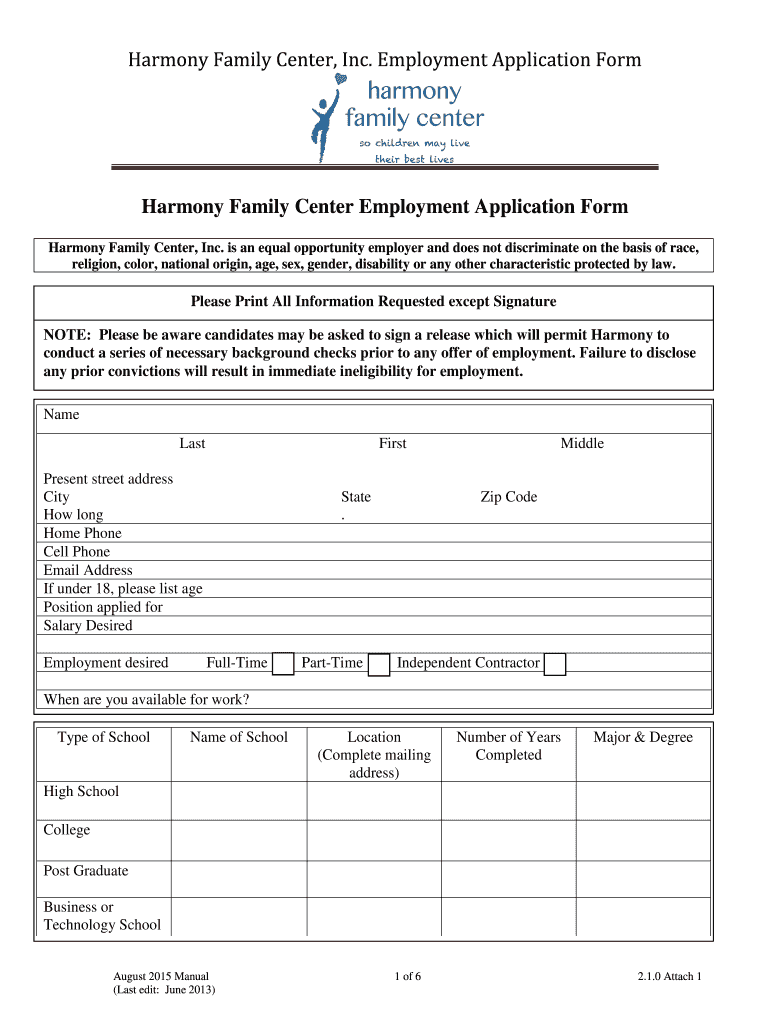 Harmony Family Center, Inc. Employment Application Form

harmony family center
so children may live their best lives

Harmony Family Center Employment Application Form

Harmony Family Center, Inc. is an equal opportunity employer and does not discriminate on the basis of race, religion, color, national origin, age, sex, gender, disability or any other characteristic protected by law.

Please Print All Information Requested except Signature

NOTE: Please be aware candidates may be asked to sign a release which will permit Harmony to conduct a series of necessary background checks prior to any offer of employment. Failure to disclose any prior convictions will result in immediate ineligibility for employment.

Name
Last First Middle

Present street address
City State Zip Code
How long .
Home Phone
Cell Phone
Email Address
If under 18, please list age
Position applied for
Salary Desired

Employment desired Full-Time Part-Time Independent Contractor

When are you available for work?

| Type of School | Name of School | Location (Complete mailing address) | Number of Years Completed | Major & Degree |
|---|---|---|---|---|
| High School | | | | |
| College | | | | |
| Post Graduate | | | | |
| Business or Technology School | | | | |

August 2015 Manual
(Last edit: June 2013)
1 of 6
2.1.0 Attach 1